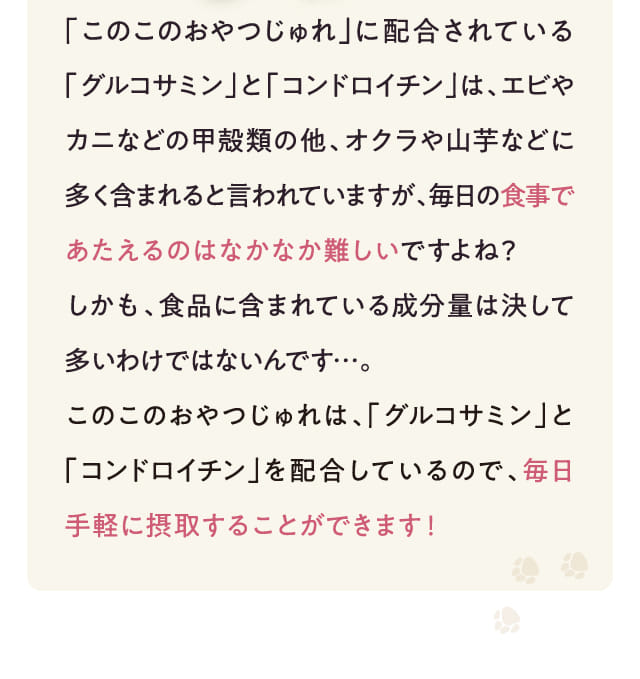 「このこのおやつじゅれ」に配合されている「グルコサミン」と「コンドロイチン」は、エビやカニなどの甲殻類の他、オクラや山芋などに多く含まれると言われていますが、毎日の食事であたえるのはなかなか難しいですよね？
しかも、食品に含まれている成分量は決して多いわけではないんです…。
このこのおやつじゅれは、「グルコサミン」と「コンドロイチン」を配合しているので、毎日手軽に摂取することができます！